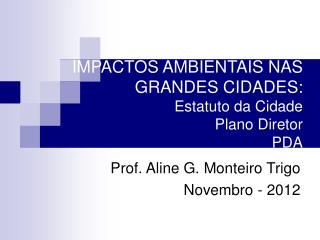 IMPACTOS AMBIENTAIS NAS GRANDES CIDADES:
Estatuto da Cidade
Plano Diretor
PDA

Prof. Aline G. Monteiro Trigo
Novembro - 2012